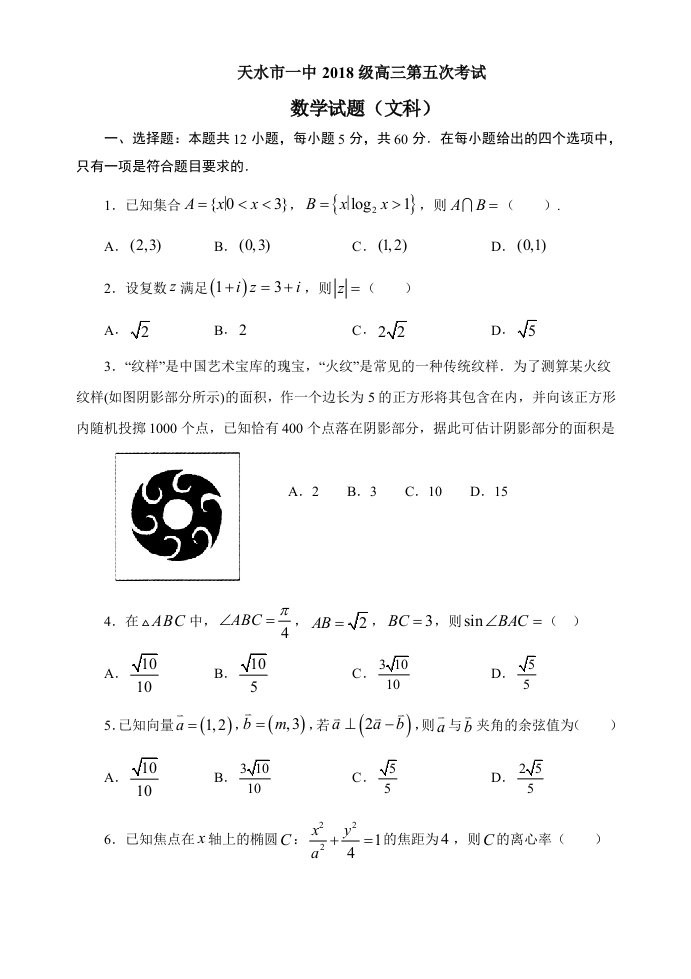 天水市一中2018级高三第五次考试

数学试题（文科）

一、选择题：本题共12小题，每小题5分，共60分．在每小题给出的四个选项中，只有一项是符合题目要求的．

1．已知集合$A=\{x|0<x<3\}$，$B=\{x|\log_2 x>1\}$，则$A\cap B=$（　　）．

A．$(2,3)$　B．$(0,3)$　C．$(1,2)$　D．$(0,1)$

2．设复数$z$满足$(1+i)z=3+i$，则$|z|=$（　　）

A．$\sqrt{2}$　B．2　C．$2\sqrt{2}$　D．$\sqrt{5}$

3．“纹样”是中国艺术宝库的瑰宝，“火纹”是常见的一种传统纹样．为了测算某火纹纹样(如图阴影部分所示)的面积，作一个边长为5的正方形将其包含在内，并向该正方形内随机投掷1000个点，已知恰有400个点落在阴影部分，据此可估计阴影部分的面积是

A．2　B．3　C．10　D．15

4．在$\triangle ABC$中，$\angle ABC=\frac{\pi}{4}$，$AB=\sqrt{2}$，$BC=3$，则$\sin\angle BAC=$（　）

A．$\frac{\sqrt{10}}{10}$　B．$\frac{\sqrt{10}}{5}$　C．$\frac{3\sqrt{10}}{10}$　D．$\frac{\sqrt{5}}{5}$

5．已知向量$\vec{a}=(1,2)$，$\vec{b}=(m,3)$，若$\vec{a}\perp(2\vec{a}-\vec{b})$，则$\vec{a}$与$\vec{b}$夹角的余弦值为(　　)

A．$\frac{\sqrt{10}}{10}$　B．$\frac{3\sqrt{10}}{10}$　C．$\frac{\sqrt{5}}{5}$　D．$\frac{2\sqrt{5}}{5}$

6．已知焦点在$x$轴上的椭圆$C$：$\frac{x^2}{a^2}+\frac{y^2}{4}=1$的焦距为4，则$C$的离心率（　　）